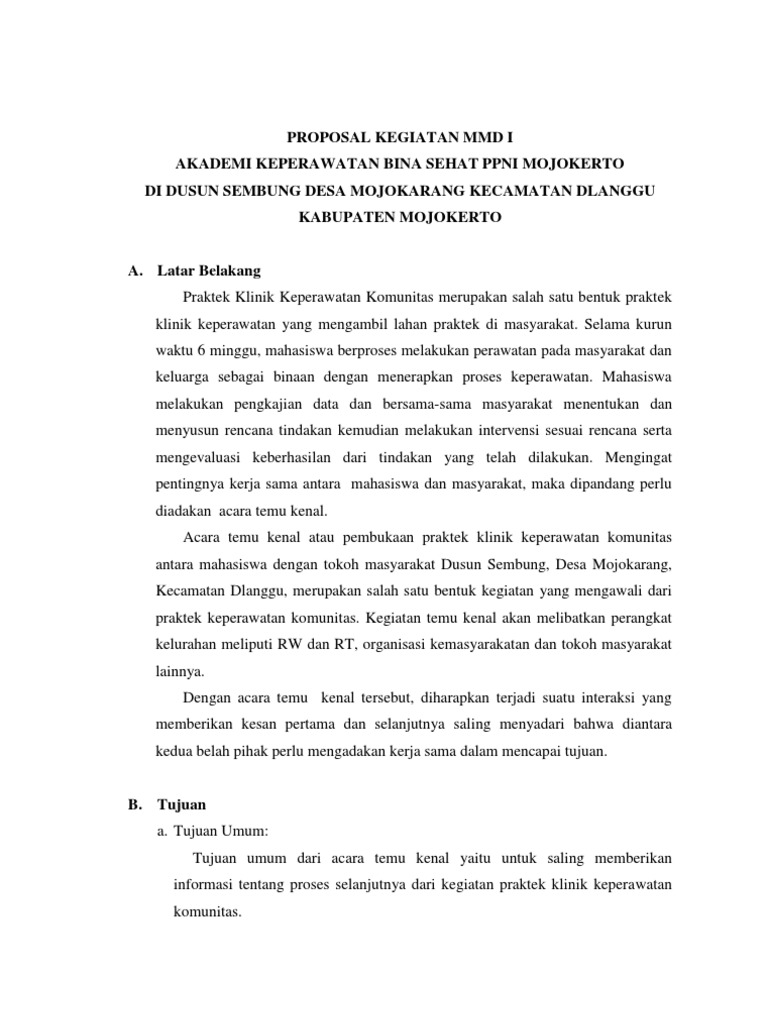 PROPOSAL KEGIATAN MMD I
AKADEMI KEPERAWATAN BINA SEHAT PPNI MOJOKERTO
DI DUSUN SEMBUNG DESA MOJOKARANG KECAMATAN DLANGGU
KABUPATEN MOJOKERTO

A. Latar Belakang

Praktek Klinik Keperawatan Komunitas merupakan salah satu bentuk praktek klinik keperawatan yang mengambil lahan praktek di masyarakat. Selama kurun waktu 6 minggu, mahasiswa berproses melakukan perawatan pada masyarakat dan keluarga sebagai binaan dengan menerapkan proses keperawatan. Mahasiswa melakukan pengkajian data dan bersama-sama masyarakat menentukan dan menyusun rencana tindakan kemudian melakukan intervensi sesuai rencana serta mengevaluasi keberhasilan dari tindakan yang telah dilakukan. Mengingat pentingnya kerja sama antara mahasiswa dan masyarakat, maka dipandang perlu diadakan acara temu kenal.

Acara temu kenal atau pembukaan praktek klinik keperawatan komunitas antara mahasiswa dengan tokoh masyarakat Dusun Sembung, Desa Mojokarang, Kecamatan Dlanggu, merupakan salah satu bentuk kegiatan yang mengawali dari praktek keperawatan komunitas. Kegiatan temu kenal akan melibatkan perangkat kelurahan meliputi RW dan RT, organisasi kemasyarakatan dan tokoh masyarakat lainnya.

Dengan acara temu kenal tersebut, diharapkan terjadi suatu interaksi yang memberikan kesan pertama dan selanjutnya saling menyadari bahwa diantara kedua belah pihak perlu mengadakan kerja sama dalam mencapai tujuan.

B. Tujuan

a. Tujuan Umum:

Tujuan umum dari acara temu kenal yaitu untuk saling memberikan informasi tentang proses selanjutnya dari kegiatan praktek klinik keperawatan komunitas.